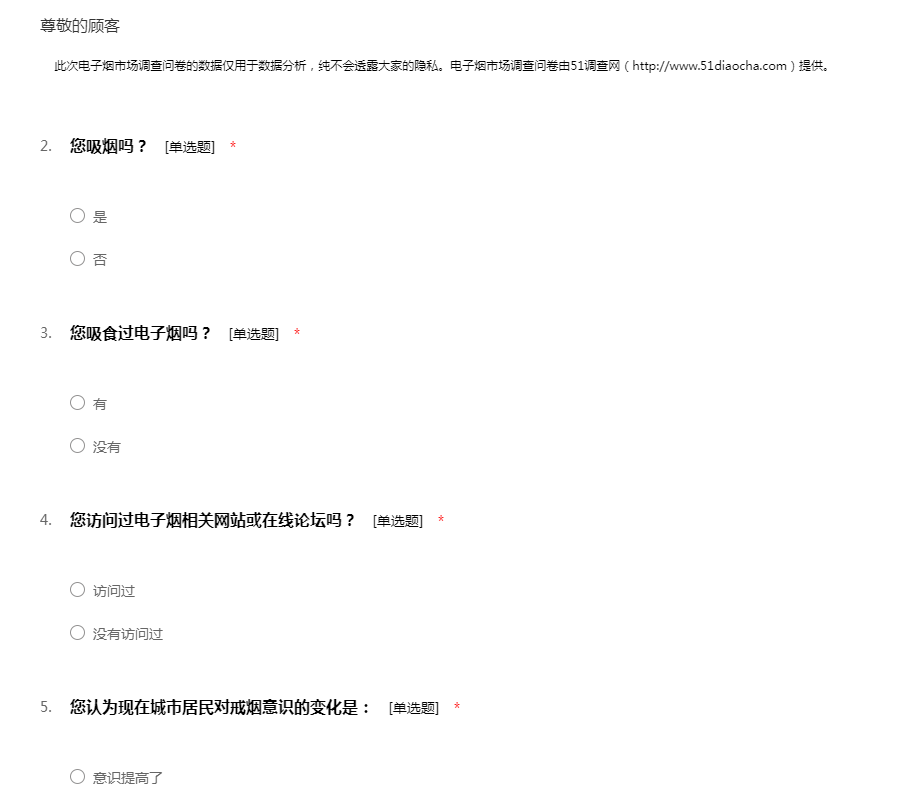 尊敬的顾客

此次电子烟市场调查问卷的数据仅用于数据分析，纯不会透露大家的隐私。电子烟市场调查问卷由51调查网（http://www.51diaocha.com）提供。

2. 您吸烟吗？ [单选题] *

○ 是

○ 否

3. 您吸食过电子烟吗？ [单选题] *

○ 有

○ 没有

4. 您访问过电子烟相关网站或在线论坛吗？ [单选题] *

○ 访问过

○ 没有访问过

5. 您认为现在城市居民对戒烟意识的变化是： [单选题] *

○ 意识提高了